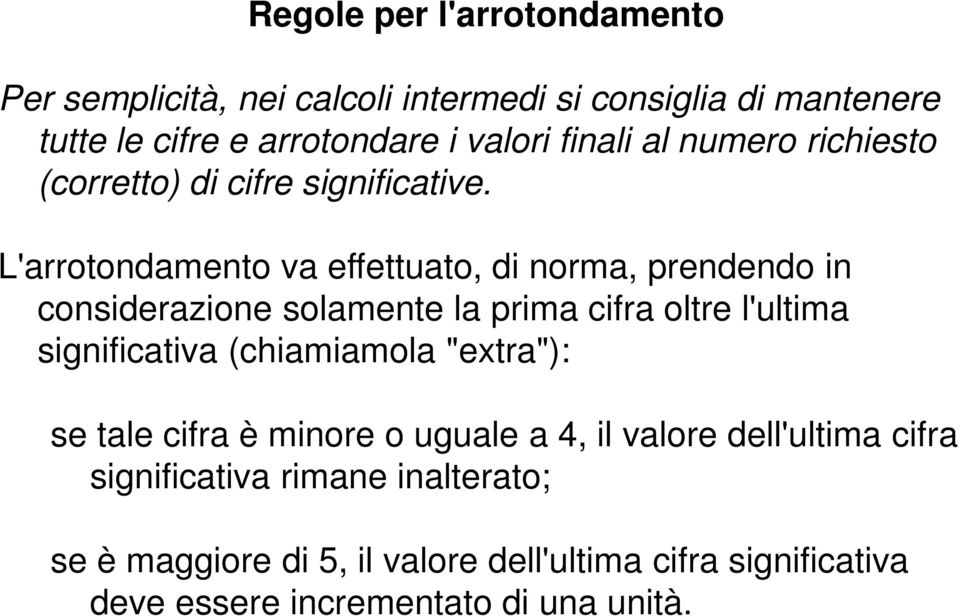 Regole per l'arrotondamento

Per semplicità, nei calcoli intermedi si consiglia di mantenere tutte le cifre e arrotondare i valori finali al numero richiesto (corretto) di cifre significative.

L'arrotondamento va effettuato, di norma, prendendo in considerazione solamente la prima cifra oltre l'ultima significativa (chiamiamola "extra"):

se tale cifra è minore o uguale a 4, il valore dell'ultima cifra significativa rimane inalterato;

se è maggiore di 5, il valore dell'ultima cifra significativa deve essere incrementato di una unità.